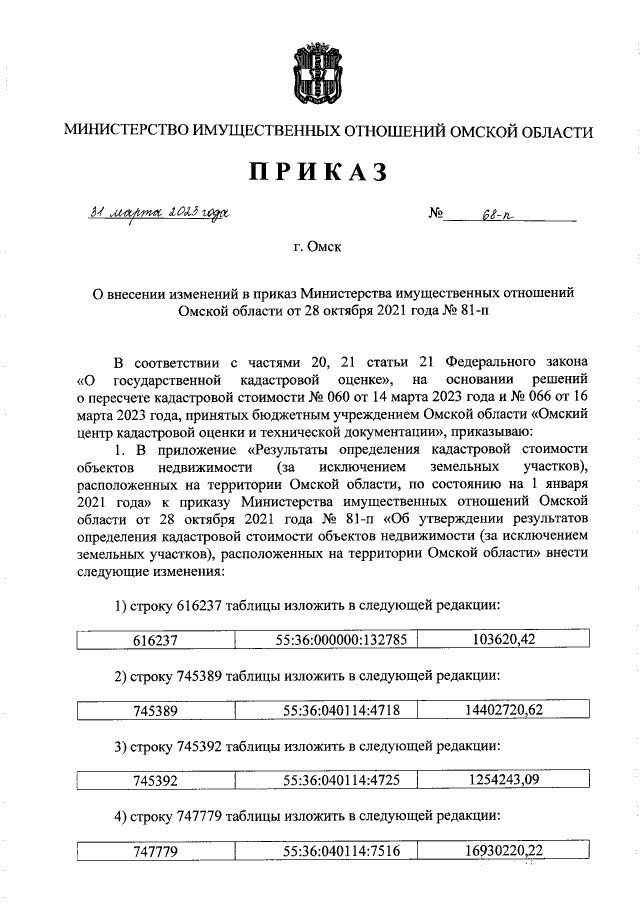 МИНИСТЕРСТВО ИМУЩЕСТВЕННЫХ ОТНОШЕНИЙ ОМСКОЙ ОБЛАСТИ

ПРИКАЗ

31 марта 2023 года № 68-п

г. Омск

О внесении изменений в приказ Министерства имущественных отношений Омской области от 28 октября 2021 года № 81-п

В соответствии с частями 20, 21 статьи 21 Федерального закона «О государственной кадастровой оценке», на основании решений о пересчете кадастровой стоимости № 060 от 14 марта 2023 года и № 066 от 16 марта 2023 года, принятых бюджетным учреждением Омской области «Омский центр кадастровой оценки и технической документации», приказываю:

1. В приложение «Результаты определения кадастровой стоимости объектов недвижимости (за исключением земельных участков), расположенных на территории Омской области, по состоянию на 1 января 2021 года» к приказу Министерства имущественных отношений Омской области от 28 октября 2021 года № 81-п «Об утверждении результатов определения кадастровой стоимости объектов недвижимости (за исключением земельных участков), расположенных на территории Омской области» внести следующие изменения:

1) строку 616237 таблицы изложить в следующей редакции:

| 616237 | 55:36:000000:132785 | 103620,42 |
|---|---|---|

2) строку 745389 таблицы изложить в следующей редакции:

| 745389 | 55:36:040114:4718 | 14402720,62 |
|---|---|---|

3) строку 745392 таблицы изложить в следующей редакции:

| 745392 | 55:36:040114:4725 | 1254243,09 |
|---|---|---|

4) строку 747779 таблицы изложить в следующей редакции:

| 747779 | 55:36:040114:7516 | 16930220,22 |
|---|---|---|